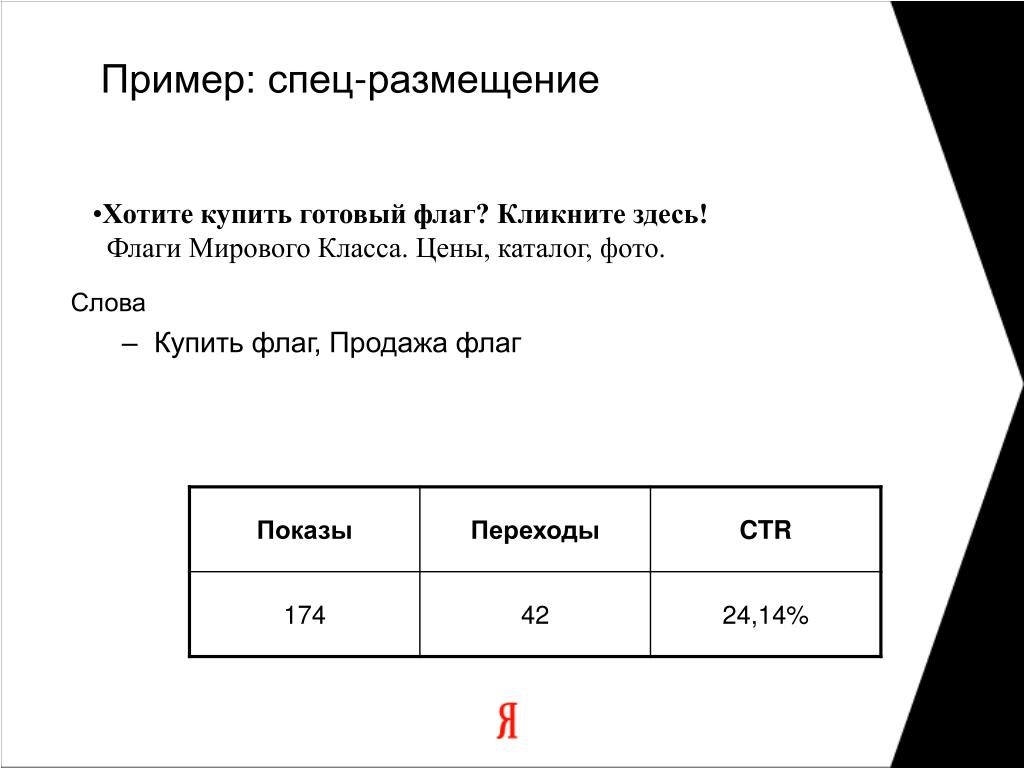 Пример: спец-размещение

•Хотите купить готовый флаг? Кликните здесь!
Флаги Мирового Класса. Цены, каталог, фото.

Слова

– Купить флаг, Продажа флаг

| Показы | Переходы | CTR |
|---|---|---|
| 174 | 42 | 24,14% |

Я